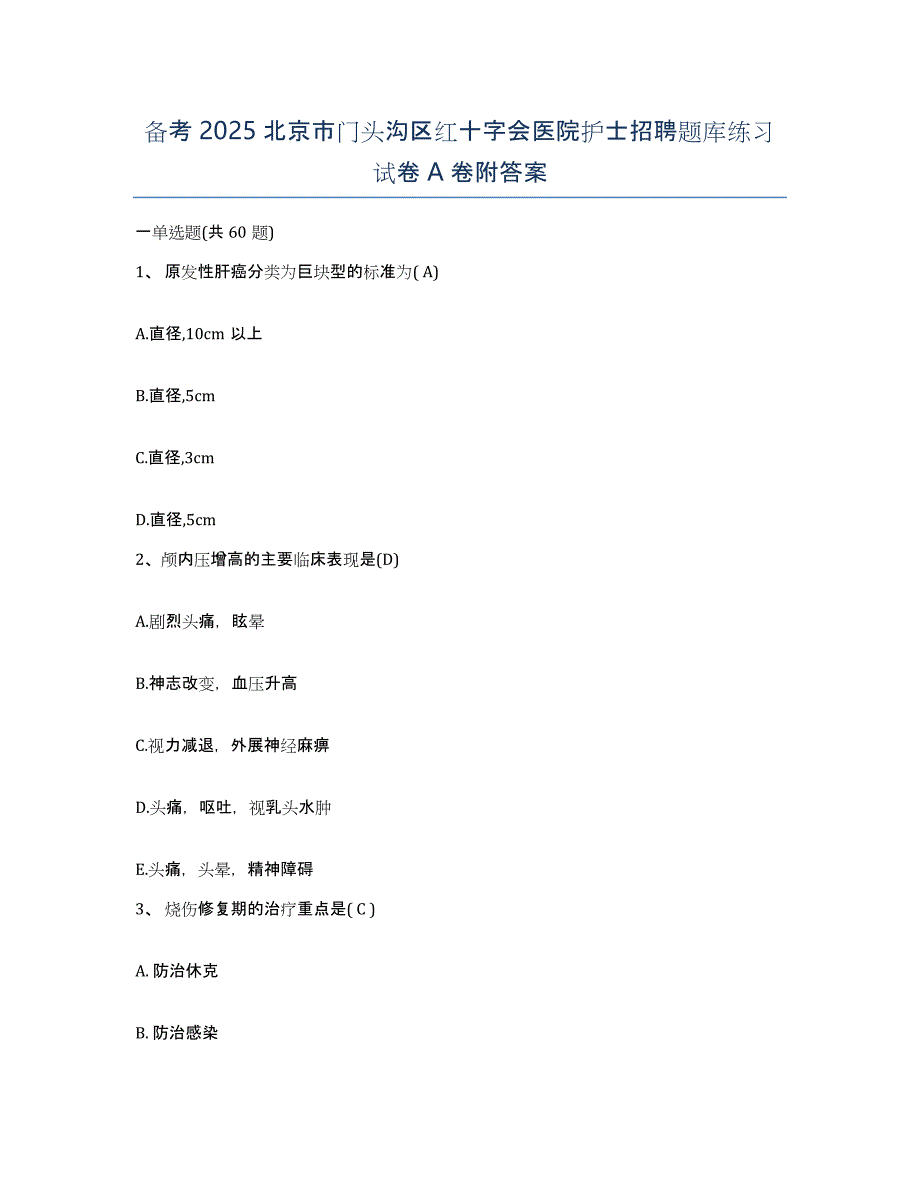 备考 2025 北京市门头沟区红十字会医院护士招聘题库练习试卷 A 卷附答案

一单选题(共 60 题)

1、 原发性肝癌分类为巨块型的标准为( A)

A.直径,10cm 以上

B.直径,5cm

C.直径,3cm

D.直径,5cm

2、颅内压增高的主要临床表现是(D)

A.剧烈头痛，眩晕

B.神志改变，血压升高

C.视力减退，外展神经麻痹

D.头痛，呕吐，视乳头水肿

E.头痛，头晕，精神障碍

3、 烧伤修复期的治疗重点是( C )

A. 防治休克

B. 防治感染